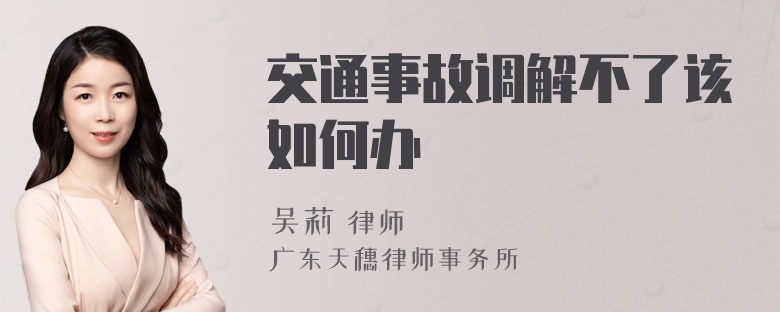 交通事故调解不了该如何办

吴莉 律师
广东天穗律师事务所